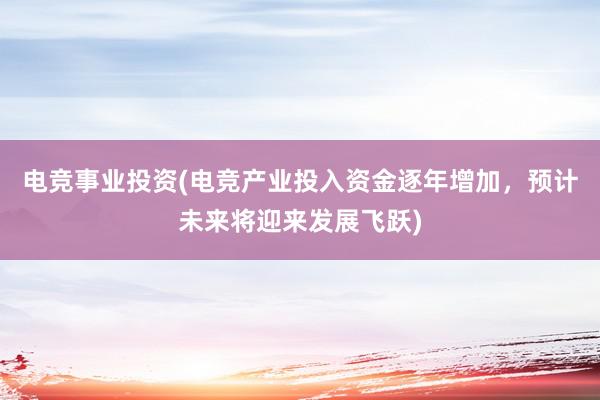 电竞事业投资(电竞产业投入资金逐年增加，预计未来将迎来发展飞跃)